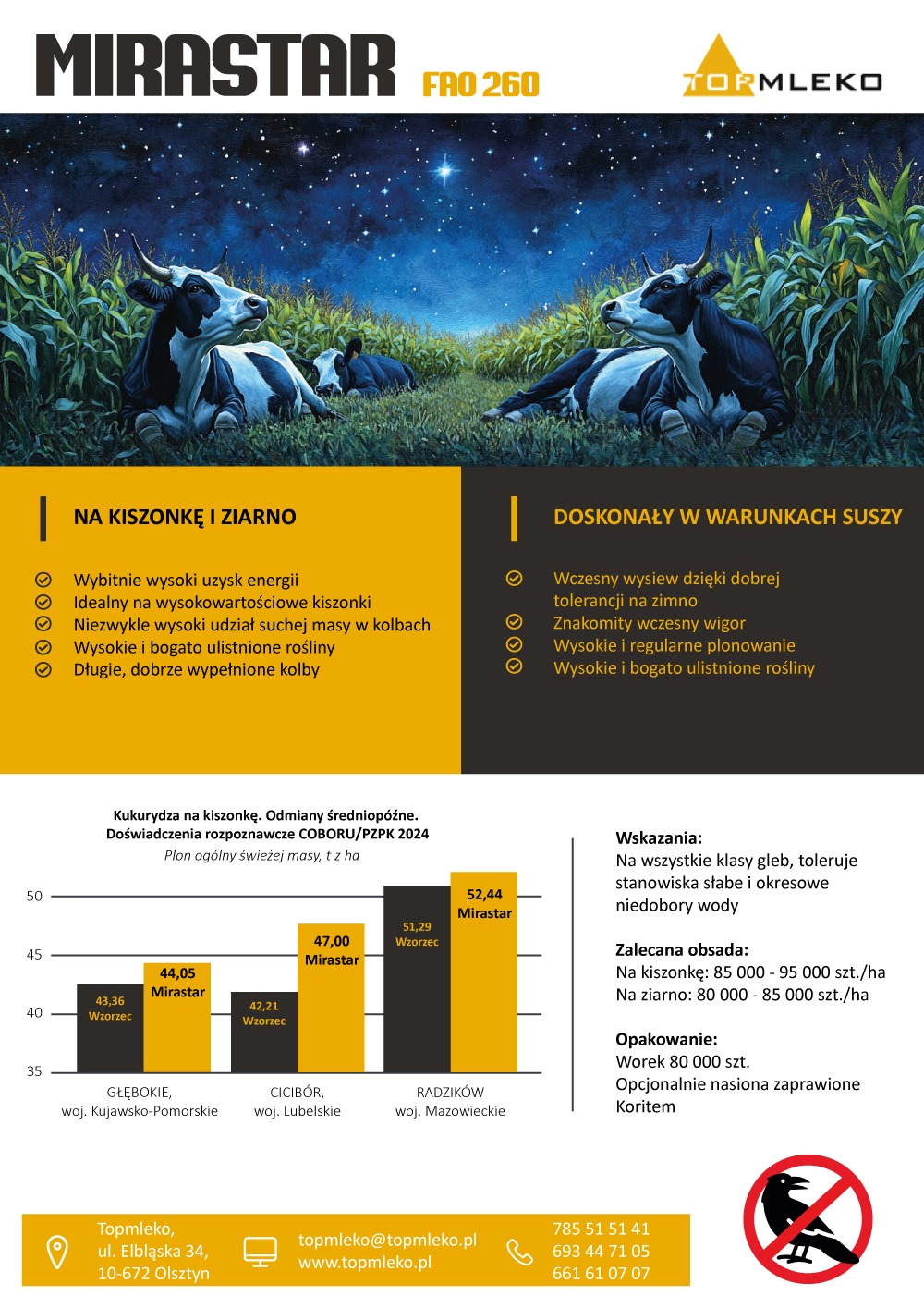 MIRASTAR FAO 260

TOPMLEKO

NA KISZONKĘ I ZIARNO

Wybitnie wysoki uzysk energii
Idealny na wysokowartościowe kiszonki
Niezwykle wysoki udział suchej masy w kolbach
Wysokie i bogato ulistnione rośliny
Długie, dobrze wypełnione kolby

DOSKONAŁY W WARUNKACH SUSZY

Wczesny wysiew dzięki dobrej tolerancji na zimno
Znakomity wczesny wigor
Wysokie i regularne plonowanie
Wysokie i bogato ulistnione rośliny

Kukurydza na kiszonkę. Odmiany średniopóźne.
Doświadczenia rozpoznawcze COBORU/PZPK 2024
Plon ogólny świeżej masy, t z ha

50
45
40
35

43,36 Wzorzec
44,05 Mirastar
42,21 Wzorzec
47,00 Mirastar
51,29 Wzorzec
52,44 Mirastar

GŁĘBOKIE, woj. Kujawsko-Pomorskie
CICIBÓR, woj. Lubelskie
RADZIKÓW woj. Mazowieckie

Wskazania:
Na wszystkie klasy gleb, toleruje stanowiska słabe i okresowe niedobory wody

Zalecana obsada:
Na kiszonkę: 85 000 - 95 000 szt./ha
Na ziarno: 80 000 - 85 000 szt./ha

Opakowanie:
Worek 80 000 szt.
Opcjonalnie nasiona zaprawione Koritem

Topmleko,
ul. Elbląska 34,
10-672 Olsztyn

topmleko@topmleko.pl
www.topmleko.pl

785 51 51 41
693 44 71 05
661 61 07 07